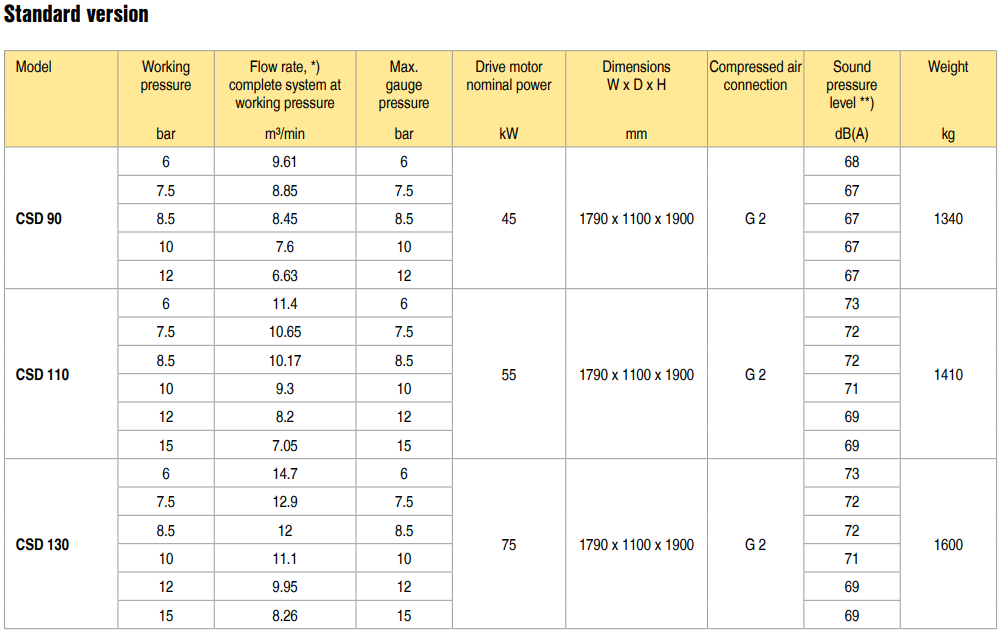 Standard version

| Model | Working pressure bar | Flow rate, *) complete system at working pressure m³/min | Max. gauge pressure bar | Drive motor nominal power kW | Dimensions W x D x H mm | Compressed air connection | Sound pressure level **) dB(A) | Weight kg |
|---|---|---|---|---|---|---|---|---|
| CSD 90 | 6 | 9.61 | 6 | 45 | 1790 x 1100 x 1900 | G 2 | 68 | 1340 |
| | 7.5 | 8.85 | 7.5 | | | | 67 | |
| | 8.5 | 8.45 | 8.5 | | | | 67 | |
| | 10 | 7.6 | 10 | | | | 67 | |
| | 12 | 6.63 | 12 | | | | 67 | |
| CSD 110 | 6 | 11.4 | 6 | 55 | 1790 x 1100 x 1900 | G 2 | 73 | 1410 |
| | 7.5 | 10.65 | 7.5 | | | | 72 | |
| | 8.5 | 10.17 | 8.5 | | | | 72 | |
| | 10 | 9.3 | 10 | | | | 71 | |
| | 12 | 8.2 | 12 | | | | 69 | |
| | 15 | 7.05 | 15 | | | | 69 | |
| CSD 130 | 6 | 14.7 | 6 | 75 | 1790 x 1100 x 1900 | G 2 | 73 | 1600 |
| | 7.5 | 12.9 | 7.5 | | | | 72 | |
| | 8.5 | 12 | 8.5 | | | | 72 | |
| | 10 | 11.1 | 10 | | | | 71 | |
| | 12 | 9.95 | 12 | | | | 69 | |
| | 15 | 8.26 | 15 | | | | 69 | |